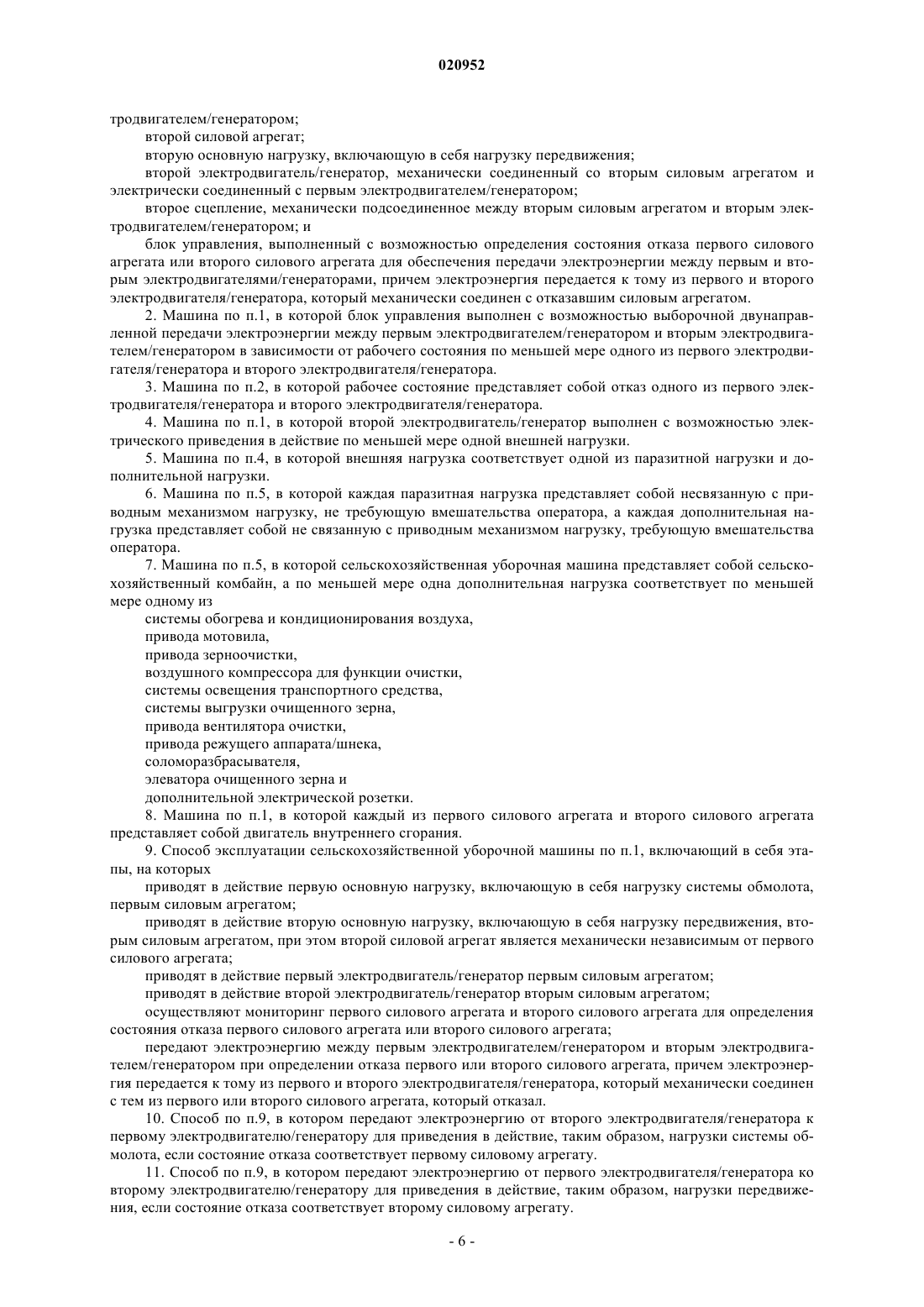 020952

тродвигателем/генератором;

второй силовой агрегат;

вторую основную нагрузку, включающую в себя нагрузку передвижения;

второй электродвигатель/генератор, механически соединенный со вторым силовым агрегатом и электрически соединенный с первым электродвигателем/генератором;

второе сцепление, механически подсоединенное между вторым силовым агрегатом и вторым электродвигателем/генератором; и

блок управления, выполненный с возможностью определения состояния отказа первого силового агрегата или второго силового агрегата для обеспечения передачи электроэнергии между первым и вторым электродвигателями/генераторами, причем электроэнергия передается к тому из первого и второго электродвигателя/генератора, который механически соединен с отказавшим силовым агрегатом.

2. Машина по п.1, в которой блок управления выполнен с возможностью выборочной двунаправленной передачи электроэнергии между первым электродвигателем/генератором и вторым электродвигателем/генератором в зависимости от рабочего состояния по меньшей мере одного из первого электродвигателя/генератора и второго электродвигателя/генератора.

3. Машина по п.2, в которой рабочее состояние представляет собой отказ одного из первого электродвигателя/генератора и второго электродвигателя/генератора.

4. Машина по п.1, в которой второй электродвигатель/генератор выполнен с возможностью электрического приведения в действие по меньшей мере одной внешней нагрузки.

5. Машина по п.4, в которой внешняя нагрузка соответствует одной из паразитной нагрузки и дополнительной нагрузки.

6. Машина по п.5, в которой каждая паразитная нагрузка представляет собой несвязанную с приводным механизмом нагрузку, не требующую вмешательства оператора, а каждая дополнительная нагрузка представляет собой не связанную с приводным механизмом нагрузку, требующую вмешательства оператора.

7. Машина по п.5, в которой сельскохозяйственная уборочная машина представляет собой сельскохозяйственный комбайн, а по меньшей мере одна дополнительная нагрузка соответствует по меньшей мере одному из

системы обогрева и кондиционирования воздуха,

привода мотовила,

привода зерноочистки,

воздушного компрессора для функции очистки,

системы освещения транспортного средства,

системы выгрузки очищенного зерна,

привода вентилятора очистки,

привода режущего аппарата/шнека,

соломоразбрасывателя,

элеватора очищенного зерна и

дополнительной электрической розетки.

8. Машина по п.1, в которой каждый из первого силового агрегата и второго силового агрегата представляет собой двигатель внутреннего сгорания.

9. Способ эксплуатации сельскохозяйственной уборочной машины по п.1, включающий в себя этапы, на которых

приводят в действие первую основную нагрузку, включающую в себя нагрузку системы обмолота, первым силовым агрегатом;

приводят в действие вторую основную нагрузку, включающую в себя нагрузку передвижения, вторым силовым агрегатом, при этом второй силовой агрегат является механически независимым от первого силового агрегата;

приводят в действие первый электродвигатель/генератор первым силовым агрегатом;

приводят в действие второй электродвигатель/генератор вторым силовым агрегатом;

осуществляют мониторинг первого силового агрегата и второго силового агрегата для определения состояния отказа первого силового агрегата или второго силового агрегата;

передают электроэнергию между первым электродвигателем/генератором и вторым электродвигателем/генератором при определении отказа первого или второго силового агрегата, причем электроэнергия передается к тому из первого и второго электродвигателя/генератора, который механически соединен с тем из первого или второго силового агрегата, который отказал.

10. Способ по п.9, в котором передают электроэнергию от второго электродвигателя/генератора к первому электродвигателю/генератору для приведения в действие, таким образом, нагрузки системы обмолота, если состояние отказа соответствует первому силовому агрегату.

11. Способ по п.9, в котором передают электроэнергию от первого электродвигателя/генератора ко второму электродвигателю/генератору для приведения в действие, таким образом, нагрузки передвижения, если состояние отказа соответствует второму силовому агрегату.

- 6 -